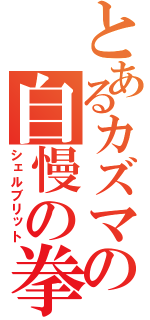 とあるカズマの
自慢の拳
シェルブリット